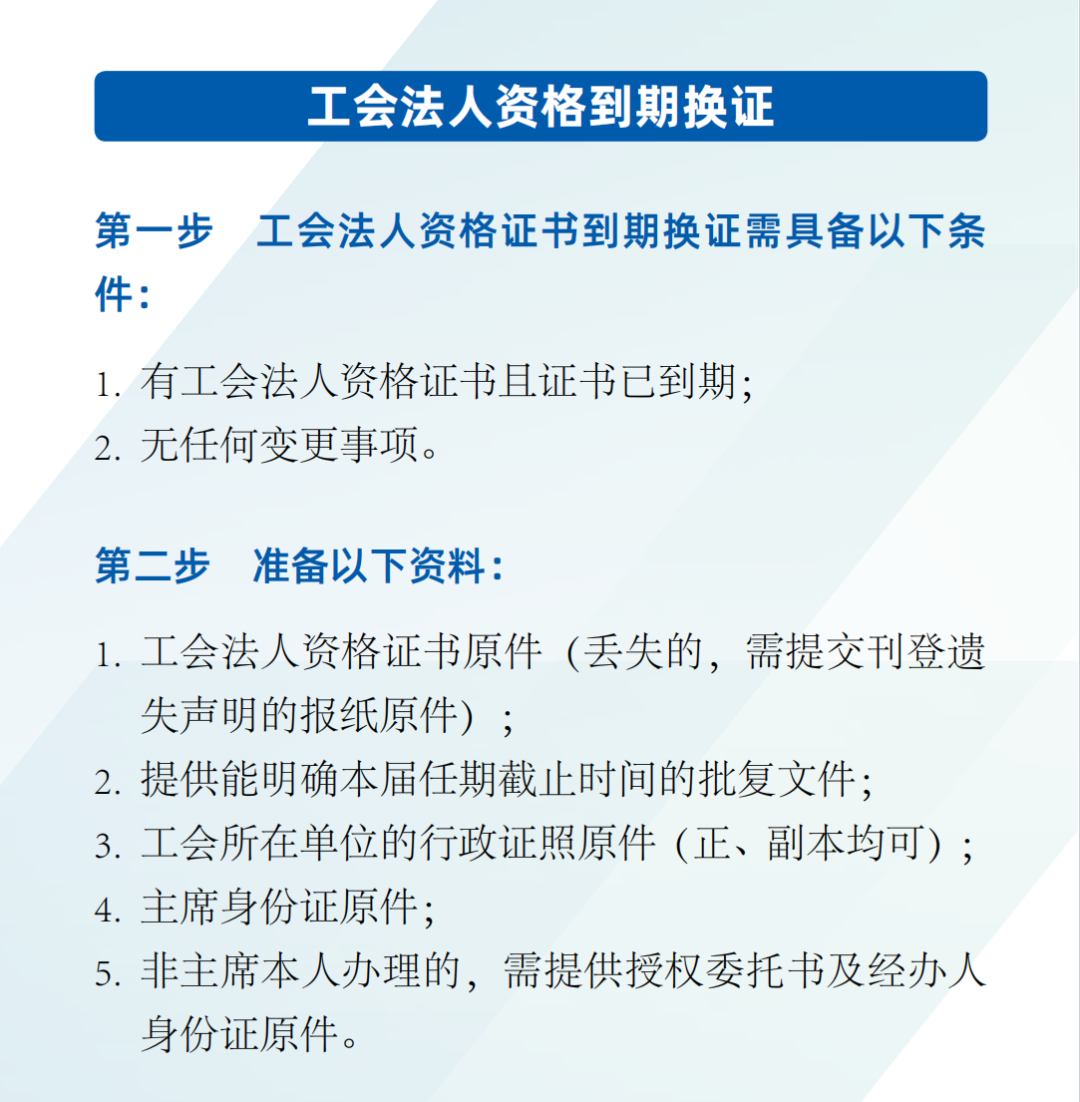 工会法人资格到期换证

第一步　工会法人资格证书到期换证需具备以下条件：

1. 有工会法人资格证书且证书已到期；
2. 无任何变更事项。

第二步　准备以下资料：

1. 工会法人资格证书原件（丢失的，需提交刊登遗失声明的报纸原件）；
2. 提供能明确本届任期截止时间的批复文件；
3. 工会所在单位的行政证照原件（正、副本均可）；
4. 主席身份证原件；
5. 非主席本人办理的，需提供授权委托书及经办人身份证原件。